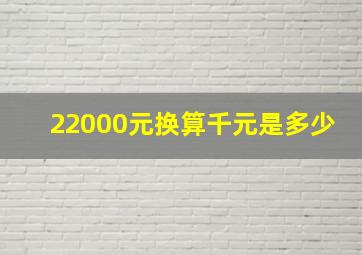 22000元换算千元是多少